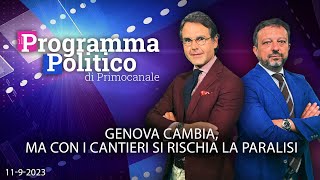 il Programma Politico
di Primocanale

GENOVA CAMBIA,
MA CON I CANTIERI SI RISCHIA LA PARALISI

11-9-2023